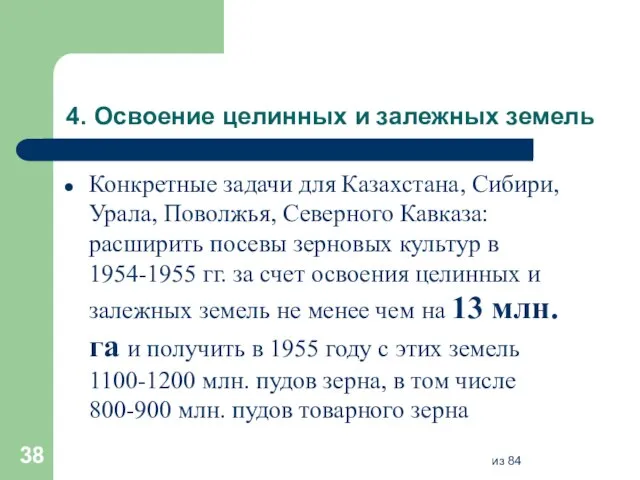 4. Освоение целинных и залежных земель

Конкретные задачи для Казахстана, Сибири, Урала, Поволжья, Северного Кавказа: расширить посевы зерновых культур в 1954-1955 гг. за счет освоения целинных и залежных земель не менее чем на 13 млн. га и получить в 1955 году с этих земель 1100-1200 млн. пудов зерна, в том числе 800-900 млн. пудов товарного зерна

38

из 84